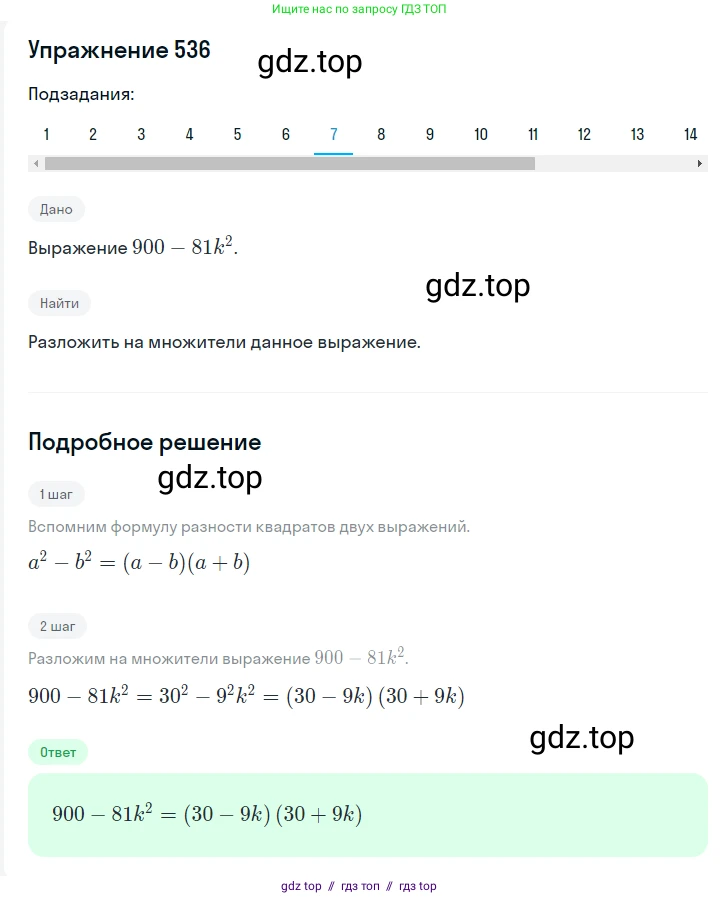 Ищите нас по запросу ГДЗ ТОП

Упражнение 536

gdz.top

Подзадания:

1 2 3 4 5 6 7 8 9 10 11 12 13 14

Дано

Выражение $900 - 81k^2$.

gdz.top

Найти

Разложить на множители данное выражение.

Подробное решение

gdz.top

1 шаг

Вспомним формулу разности квадратов двух выражений.

$a^2 - b^2 = (a - b)(a + b)$

2 шаг

Разложим на множители выражение $900 - 81k^2$.

$900 - 81k^2 = 30^2 - 9^2k^2 = (30 - 9k)(30 + 9k)$

gdz.top

Ответ

$900 - 81k^2 = (30 - 9k)(30 + 9k)$

gdz top // гдз топ // гдз top